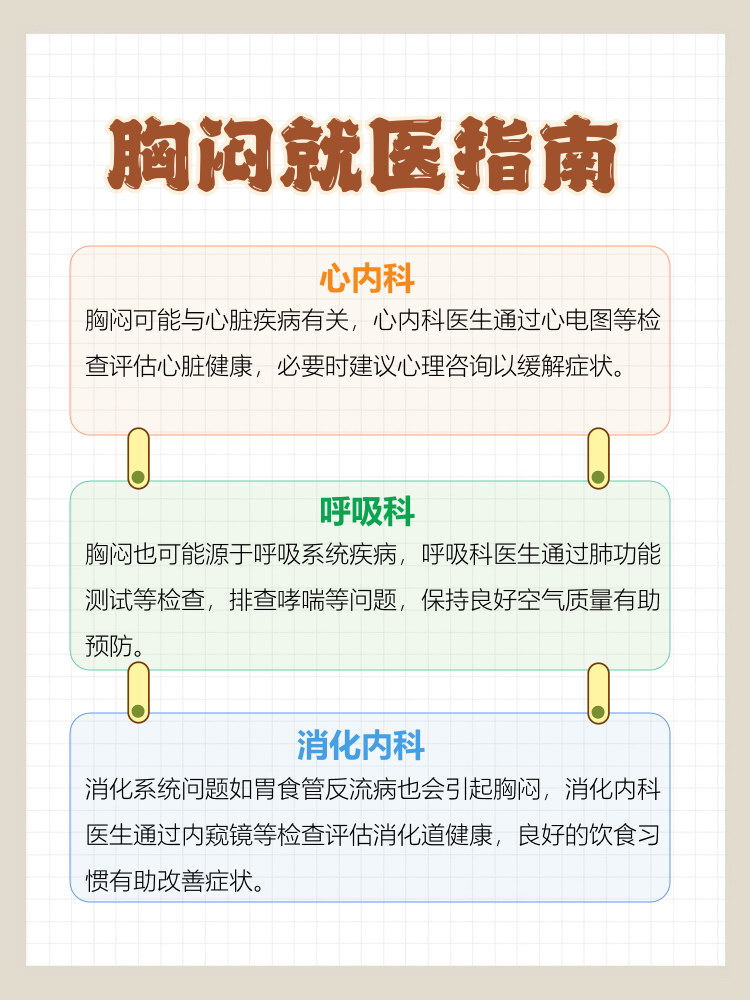 胸闷就医指南

心内科

胸闷可能与心脏疾病有关，心内科医生通过心电图等检查评估心脏健康，必要时建议心理咨询以缓解症状。

呼吸科

胸闷也可能源于呼吸系统疾病，呼吸科医生通过肺功能测试等检查，排查哮喘等问题，保持良好空气质量有助预防。

消化内科

消化系统问题如胃食管反流病也会引起胸闷，消化内科医生通过内窥镜等检查评估消化道健康，良好的饮食习惯有助改善症状。